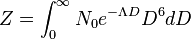 $Z = \int_0^\infty N_0 e^{-\Lambda D} D^6 dD$